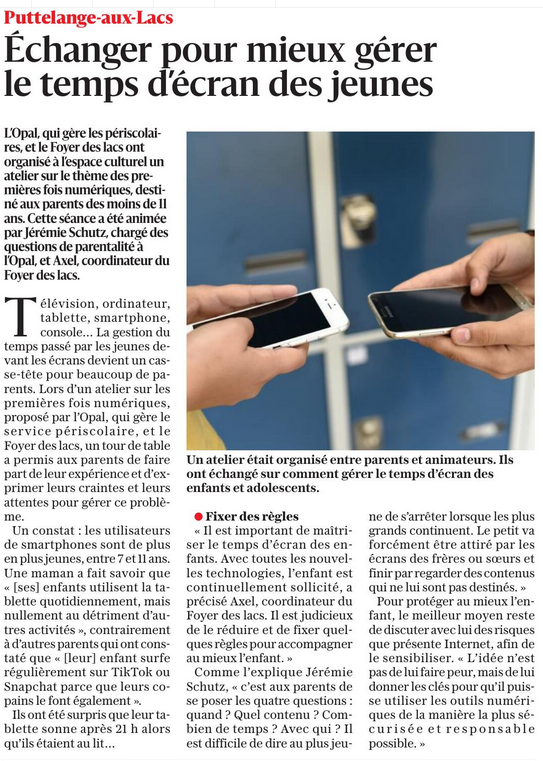 Puttelange-aux-Lacs

Échanger pour mieux gérer le temps d'écran des jeunes

L'Opal, qui gère les périscolaires, et le Foyer des lacs ont organisé à l'espace culturel un atelier sur le thème des premières fois numériques, destiné aux parents des moins de 11 ans. Cette séance a été animée par Jérémie Schutz, chargé des questions de parentalité à l'Opal, et Axel, coordinateur du Foyer des lacs.

Télévision, ordinateur, tablette, smartphone, console… La gestion du temps passé par les jeunes devant les écrans devient un casse-tête pour beaucoup de parents. Lors d'un atelier sur les premières fois numériques, proposé par l'Opal, qui gère le service périscolaire, et le Foyer des lacs, un tour de table a permis aux parents de faire part de leur expérience et d'exprimer leurs craintes et leurs attentes pour gérer ce problème.

Un constat : les utilisateurs de smartphones sont de plus en plus jeunes, entre 7 et 11 ans. Une maman a fait savoir que « [ses] enfants utilisent la tablette quotidiennement, mais nullement au détriment d'autres activités », contrairement à d'autres parents qui ont constaté que « [leur] enfant surfe régulièrement sur TikTok ou Snapchat parce que leurs copains le font également ».

Ils ont été surpris que leur tablette sonne après 21 h alors qu'ils étaient au lit…

Un atelier était organisé entre parents et animateurs. Ils ont échangé sur comment gérer le temps d'écran des enfants et adolescents.

Fixer des règles

« Il est important de maîtriser le temps d'écran des enfants. Avec toutes les nouvelles technologies, l'enfant est continuellement sollicité, a précisé Axel, coordinateur du Foyer des lacs. Il est judicieux de le réduire et de fixer quelques règles pour accompagner au mieux l'enfant. »

Comme l'explique Jérémie Schutz, « c'est aux parents de se poser les quatre questions : quand ? Quel contenu ? Combien de temps ? Avec qui ? Il est difficile de dire au plus jeune de s'arrêter lorsque les plus grands continuent. Le petit va forcément être attiré par les écrans des frères ou sœurs et finir par regarder des contenus qui ne lui sont pas destinés. »

Pour protéger au mieux l'enfant, le meilleur moyen reste de discuter avec lui des risques que présente Internet, afin de le sensibiliser. « L'idée n'est pas de lui faire peur, mais de lui donner les clés pour qu'il puisse utiliser les outils numériques de la manière la plus sécurisée et responsable possible. »